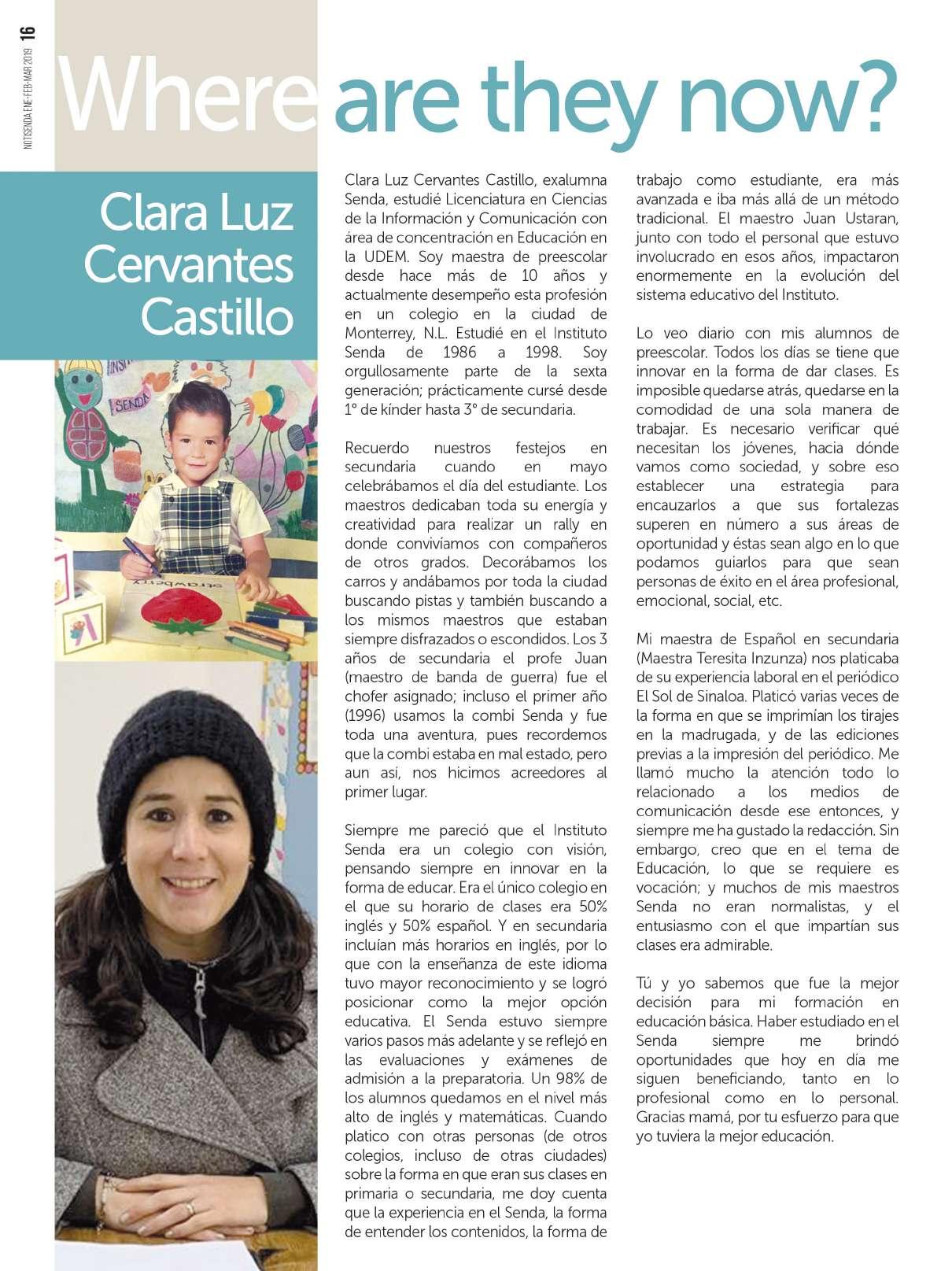 16
NOTISENDA ENE-FEB-MAR 2019

Where are they now?

Clara Luz Cervantes Castillo

SENDA

strawberry

Clara Luz Cervantes Castillo, exalumna Senda, estudié Licenciatura en Ciencias de la Información y Comunicación con área de concentración en Educación en la UDEM. Soy maestra de preescolar desde hace más de 10 años y actualmente desempeño esta profesión en un colegio en la ciudad de Monterrey, N.L. Estudié en el Instituto Senda de 1986 a 1998. Soy orgullosamente parte de la sexta generación; prácticamente cursé desde 1° de kínder hasta 3° de secundaria.

Recuerdo nuestros festejos en secundaria cuando en mayo celebrábamos el día del estudiante. Los maestros dedicaban toda su energía y creatividad para realizar un rally en donde convivíamos con compañeros de otros grados. Decorábamos los carros y andábamos por toda la ciudad buscando pistas y también buscando a los mismos maestros que estaban siempre disfrazados o escondidos. Los 3 años de secundaria el profe Juan (maestro de banda de guerra) fue el chofer asignado; incluso el primer año (1996) usamos la combi Senda y fue toda una aventura, pues recordemos que la combi estaba en mal estado, pero aun así, nos hicimos acreedores al primer lugar.

Siempre me pareció que el Instituto Senda era un colegio con visión, pensando siempre en innovar en la forma de educar. Era el único colegio en el que su horario de clases era 50% inglés y 50% español. Y en secundaria incluían más horarios en inglés, por lo que con la enseñanza de este idioma tuvo mayor reconocimiento y se logró posicionar como la mejor opción educativa. El Senda estuvo siempre varios pasos más adelante y se reflejó en las evaluaciones y exámenes de admisión a la preparatoria. Un 98% de los alumnos quedamos en el nivel más alto de inglés y matemáticas. Cuando platico con otras personas (de otros colegios, incluso de otras ciudades) sobre la forma en que eran sus clases en primaria o secundaria, me doy cuenta que la experiencia en el Senda, la forma de entender los contenidos, la forma de trabajo como estudiante, era más avanzada e iba más allá de un método tradicional. El maestro Juan Ustaran, junto con todo el personal que estuvo involucrado en esos años, impactaron enormemente en la evolución del sistema educativo del Instituto.

Lo veo diario con mis alumnos de preescolar. Todos los días se tiene que innovar en la forma de dar clases. Es imposible quedarse atrás, quedarse en la comodidad de una sola manera de trabajar. Es necesario verificar qué necesitan los jóvenes, hacia dónde vamos como sociedad, y sobre eso establecer una estrategia para encauzarlos a que sus fortalezas superen en número a sus áreas de oportunidad y éstas sean algo en lo que podamos guiarlos para que sean personas de éxito en el área profesional, emocional, social, etc.

Mi maestra de Español en secundaria (Maestra Teresita Inzunza) nos platicaba de su experiencia laboral en el periódico El Sol de Sinaloa. Platicó varias veces de la forma en que se imprimían los tirajes en la madrugada, y de las ediciones previas a la impresión del periódico. Me llamó mucho la atención todo lo relacionado a los medios de comunicación desde ese entonces, y siempre me ha gustado la redacción. Sin embargo, creo que en el tema de Educación, lo que se requiere es vocación; y muchos de mis maestros Senda no eran normalistas, y el entusiasmo con el que impartían sus clases era admirable.

Tú y yo sabemos que fue la mejor decisión para mi formación en educación básica. Haber estudiado en el Senda siempre me brindó oportunidades que hoy en día me siguen beneficiando, tanto en lo profesional como en lo personal. Gracias mamá, por tu esfuerzo para que yo tuviera la mejor educación.